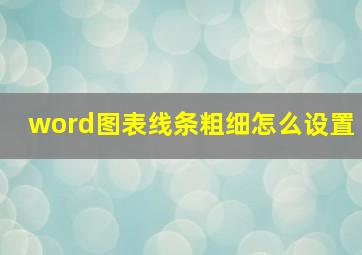 word图表线条粗细怎么设置